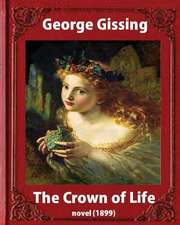 George Gissing

The Crown of Life

novel (1899)